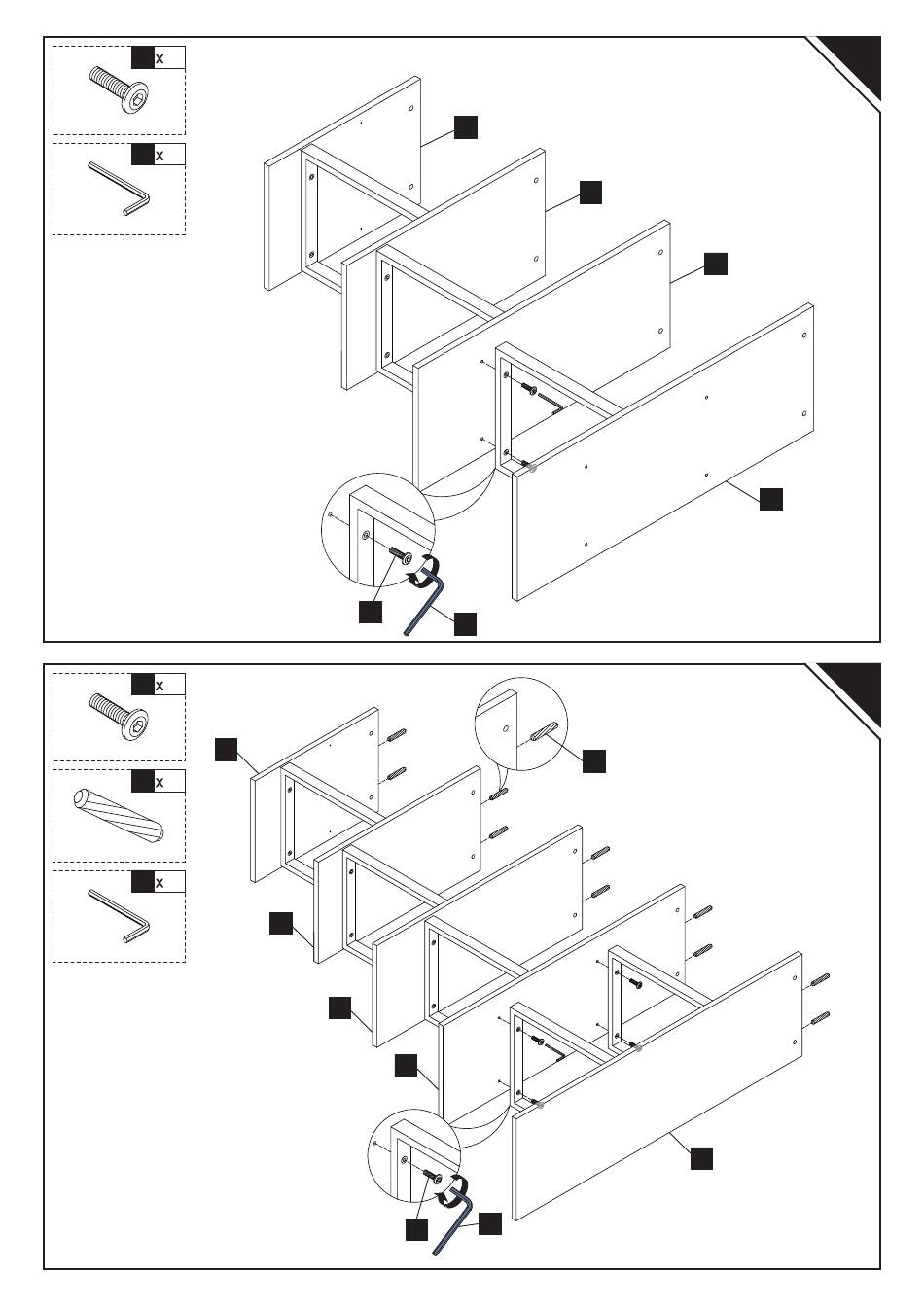 x

x

x

x

x